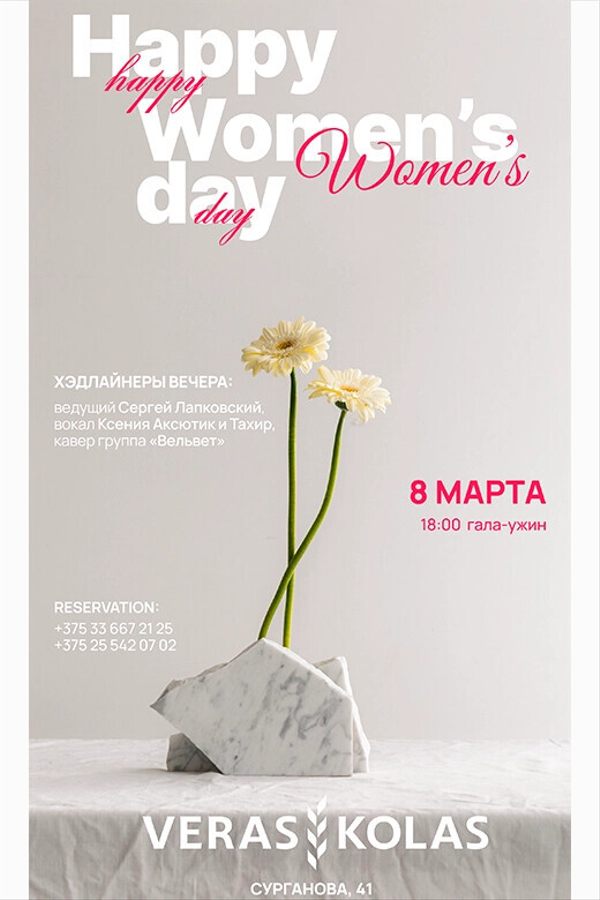 Happy Women's day

happy Women's day

ХЭДЛАЙНЕРЫ ВЕЧЕРА:

ведущий Сергей Лапковский, вокал Ксения Аксютик и Тахир, кавер группа «Вельвет»

8 МАРТА

18:00 гала-ужин

RESERVATION:
+375 33 667 21 25
+375 25 542 07 02

VERAS KOLAS

СУРГАНОВА, 41